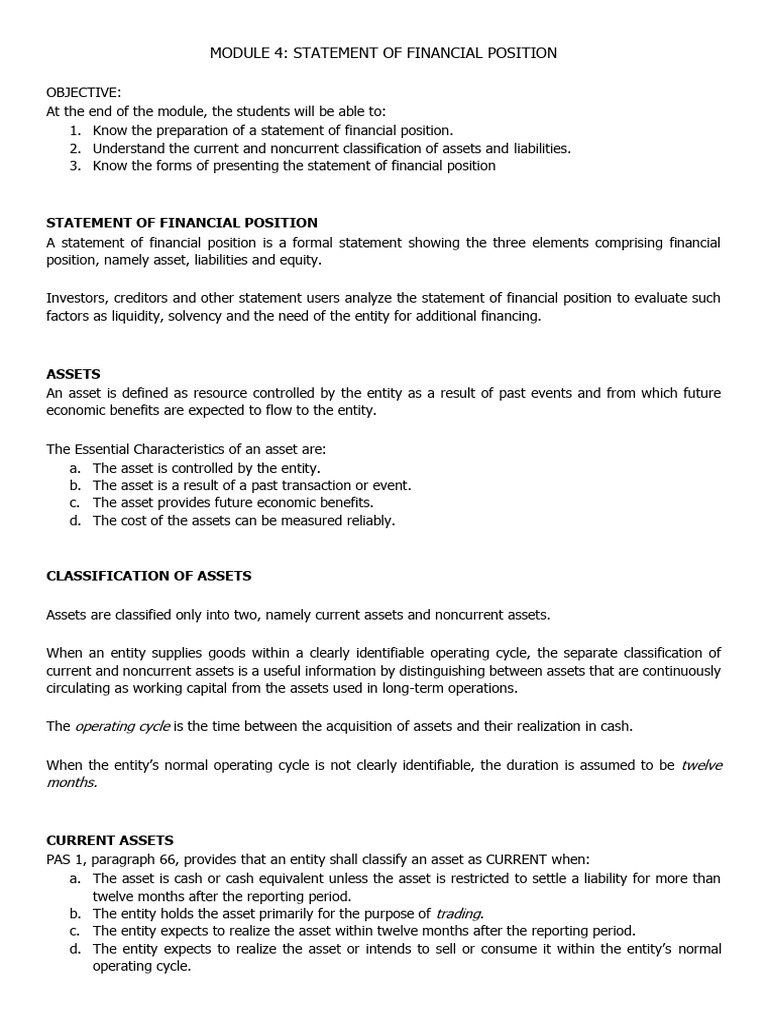 MODULE 4: STATEMENT OF FINANCIAL POSITION

OBJECTIVE:
At the end of the module, the students will be able to:
1. Know the preparation of a statement of financial position.
2. Understand the current and noncurrent classification of assets and liabilities.
3. Know the forms of presenting the statement of financial position

STATEMENT OF FINANCIAL POSITION
A statement of financial position is a formal statement showing the three elements comprising financial position, namely asset, liabilities and equity.

Investors, creditors and other statement users analyze the statement of financial position to evaluate such factors as liquidity, solvency and the need of the entity for additional financing.

ASSETS
An asset is defined as resource controlled by the entity as a result of past events and from which future economic benefits are expected to flow to the entity.

The Essential Characteristics of an asset are:
a. The asset is controlled by the entity.
b. The asset is a result of a past transaction or event.
c. The asset provides future economic benefits.
d. The cost of the assets can be measured reliably.

CLASSIFICATION OF ASSETS

Assets are classified only into two, namely current assets and noncurrent assets.

When an entity supplies goods within a clearly identifiable operating cycle, the separate classification of current and noncurrent assets is a useful information by distinguishing between assets that are continuously circulating as working capital from the assets used in long-term operations.

The operating cycle is the time between the acquisition of assets and their realization in cash.

When the entity's normal operating cycle is not clearly identifiable, the duration is assumed to be twelve months.

CURRENT ASSETS
PAS 1, paragraph 66, provides that an entity shall classify an asset as CURRENT when:
a. The asset is cash or cash equivalent unless the asset is restricted to settle a liability for more than twelve months after the reporting period.
b. The entity holds the asset primarily for the purpose of trading.
c. The entity expects to realize the asset within twelve months after the reporting period.
d. The entity expects to realize the asset or intends to sell or consume it within the entity's normal operating cycle.